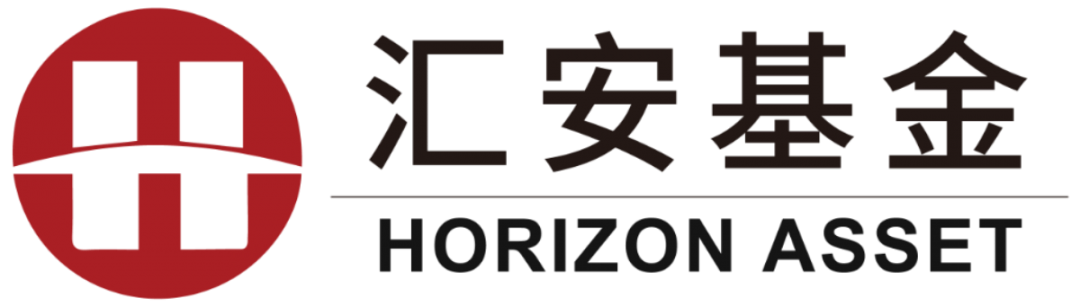 汇安基金
HORIZON ASSET